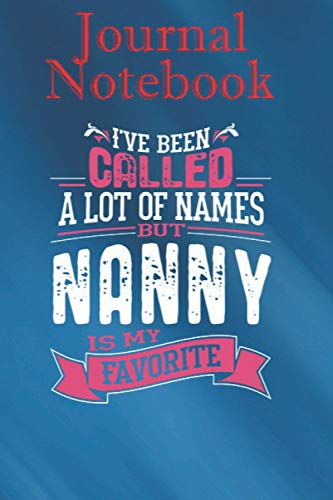 Journal Notebook

I'VE BEEN CALLED A LOT OF NAMES BUT NANNY IS MY FAVORITE